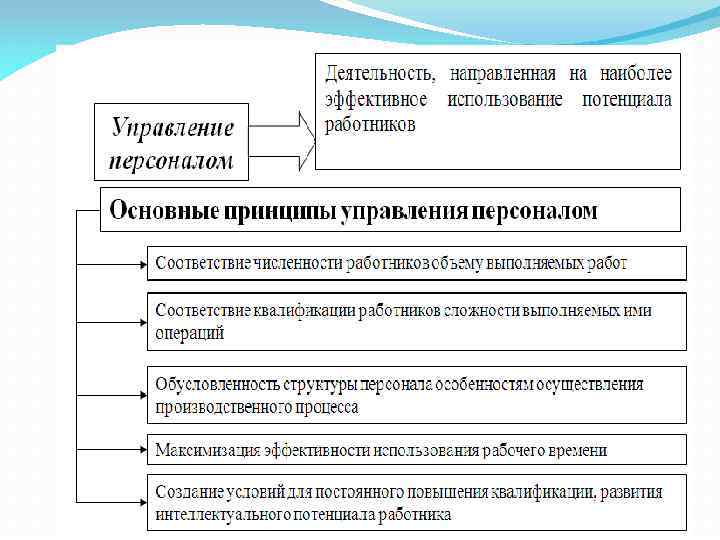 Управление персоналом

Деятельность, направленная на наиболее эффективное использование потенциала работников

Основные принципы управления персоналом

Соответствие численности работников объему выполняемых работ

Соответствие квалификации работников сложности выполняемых ими операций

Обусловленность структуры персонала особенностям осуществления производственного процесса

Максимизация эффективности использования рабочего времени

Создание условий для постоянного повышения квалификации, развития интеллектуального потенциала работника